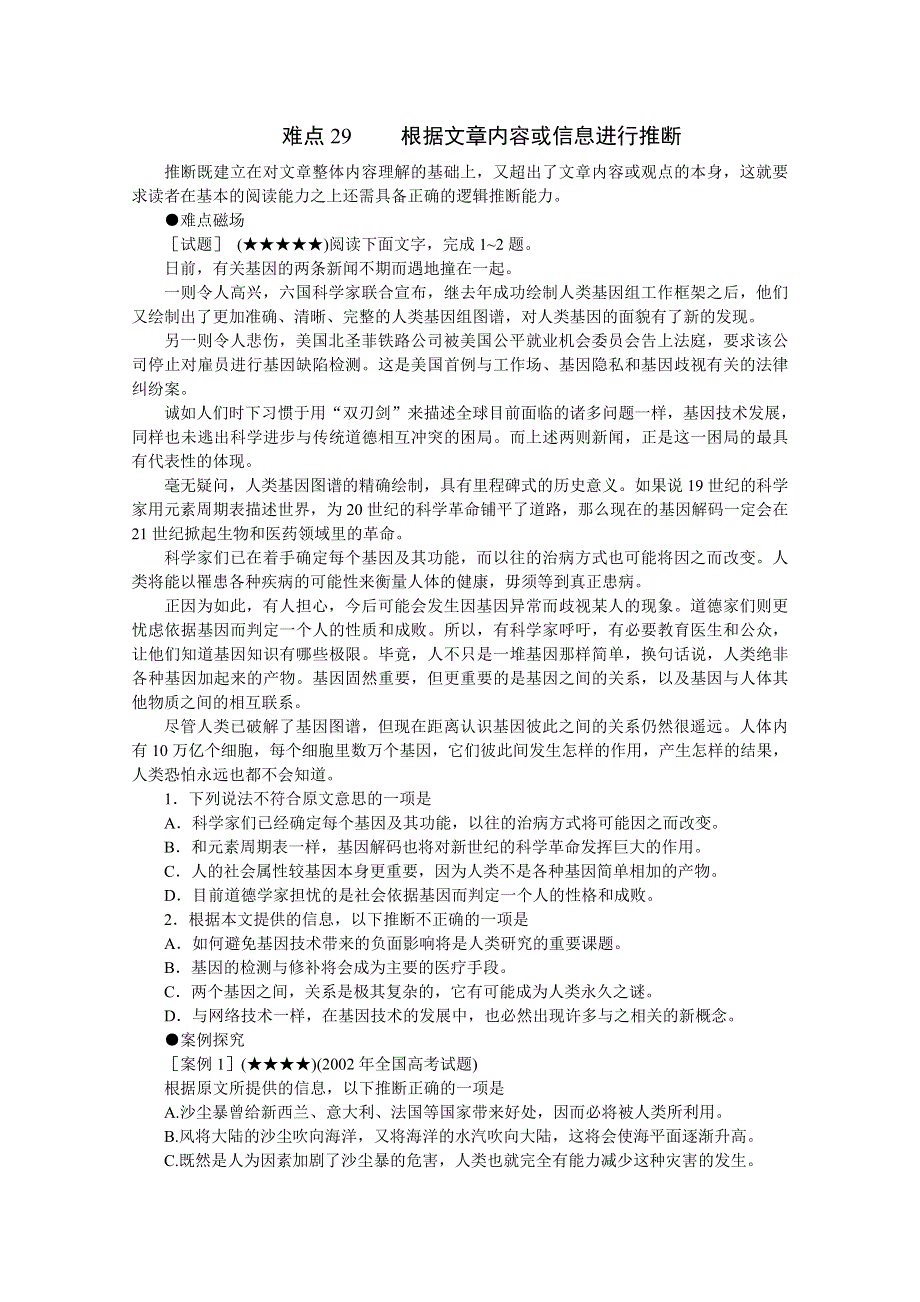 难点 29　　根据文章内容或信息进行推断

推断既建立在对文章整体内容理解的基础上，又超出了文章内容或观点的本身，这就要求读者在基本的阅读能力之上还需具备正确的逻辑推断能力。

●难点磁场

［试题］ (★★★★★)阅读下面文字，完成 1~2 题。

日前，有关基因的两条新闻不期而遇地撞在一起。

一则令人高兴，六国科学家联合宣布，继去年成功绘制人类基因组工作框架之后，他们又绘制出了更加准确、清晰、完整的人类基因组图谱，对人类基因的面貌有了新的发现。

另一则令人悲伤，美国北圣菲铁路公司被美国公平就业机会委员会告上法庭，要求该公司停止对雇员进行基因缺陷检测。这是美国首例与工作场、基因隐私和基因歧视有关的法律纠纷案。

诚如人们时下习惯于用“双刃剑”来描述全球目前面临的诸多问题一样，基因技术发展，同样也未逃出科学进步与传统道德相互冲突的困局。而上述两则新闻，正是这一困局的最具有代表性的体现。

毫无疑问，人类基因图谱的精确绘制，具有里程碑式的历史意义。如果说 19 世纪的科学家用元素周期表描述世界，为 20 世纪的科学革命铺平了道路，那么现在的基因解码一定会在 21 世纪掀起生物和医药领域里的革命。

科学家们已在着手确定每个基因及其功能，而以往的治病方式也可能将因之而改变。人类将能以罹患各种疾病的可能性来衡量人体的健康，毋须等到真正患病。

正因为如此，有人担心，今后可能会发生因基因异常而歧视某人的现象。道德家们则更忧虑依据基因而判定一个人的性质和成败。所以，有科学家呼吁，有必要教育医生和公众，让他们知道基因知识有哪些极限。毕竟，人不只是一堆基因那样简单，换句话说，人类绝非各种基因加起来的产物。基因固然重要，但更重要的是基因之间的关系，以及基因与人体其他物质之间的相互联系。

尽管人类已破解了基因图谱，但现在距离认识基因彼此之间的关系仍然很遥远。人体内有 10 万亿个细胞，每个细胞里数万个基因，它们彼此间发生怎样的作用，产生怎样的结果，人类恐怕永远也都不会知道。

1．下列说法不符合原文意思的一项是

A．科学家们已经确定每个基因及其功能，以往的治病方式将可能因之而改变。

B．和元素周期表一样，基因解码也将对新世纪的科学革命发挥巨大的作用。

C．人的社会属性较基因本身更重要，因为人类不是各种基因简单相加的产物。

D．目前道德学家担忧的是社会依据基因而判定一个人的性格和成败。

2．根据本文提供的信息，以下推断不正确的一项是

A．如何避免基因技术带来的负面影响将是人类研究的重要课题。

B．基因的检测与修补将会成为主要的医疗手段。

C．两个基因之间，关系是极其复杂的，它有可能成为人类永久之谜。

D．与网络技术一样，在基因技术的发展中，也必然出现许多与之相关的新概念。

●案例探究

［案例 1］(★★★★)(2002 年全国高考试题)

根据原文所提供的信息，以下推断正确的一项是

A.沙尘暴曾给新西兰、意大利、法国等国家带来好处，因而必将被人类所利用。

B.风将大陆的沙尘吹向海洋，又将海洋的水汽吹向大陆，这将会使海平面逐渐升高。

C.既然是人为因素加剧了沙尘暴的危害，人类也就完全有能力减少这种灾害的发生。